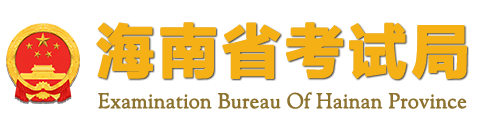 海南省考试局
Examination Bureau Of Hainan Province